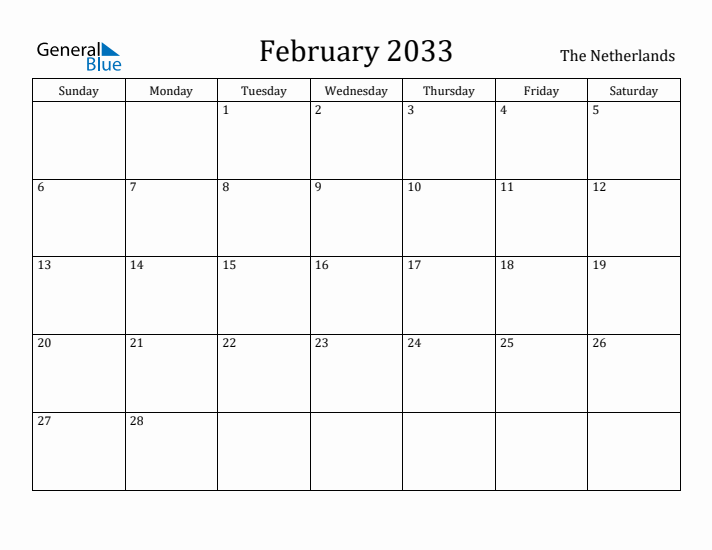 General Blue

February 2033

The Netherlands

| Sunday | Monday | Tuesday | Wednesday | Thursday | Friday | Saturday |
|---|---|---|---|---|---|---|
| | | 1 | 2 | 3 | 4 | 5 |
| 6 | 7 | 8 | 9 | 10 | 11 | 12 |
| 13 | 14 | 15 | 16 | 17 | 18 | 19 |
| 20 | 21 | 22 | 23 | 24 | 25 | 26 |
| 27 | 28 | | | | | |